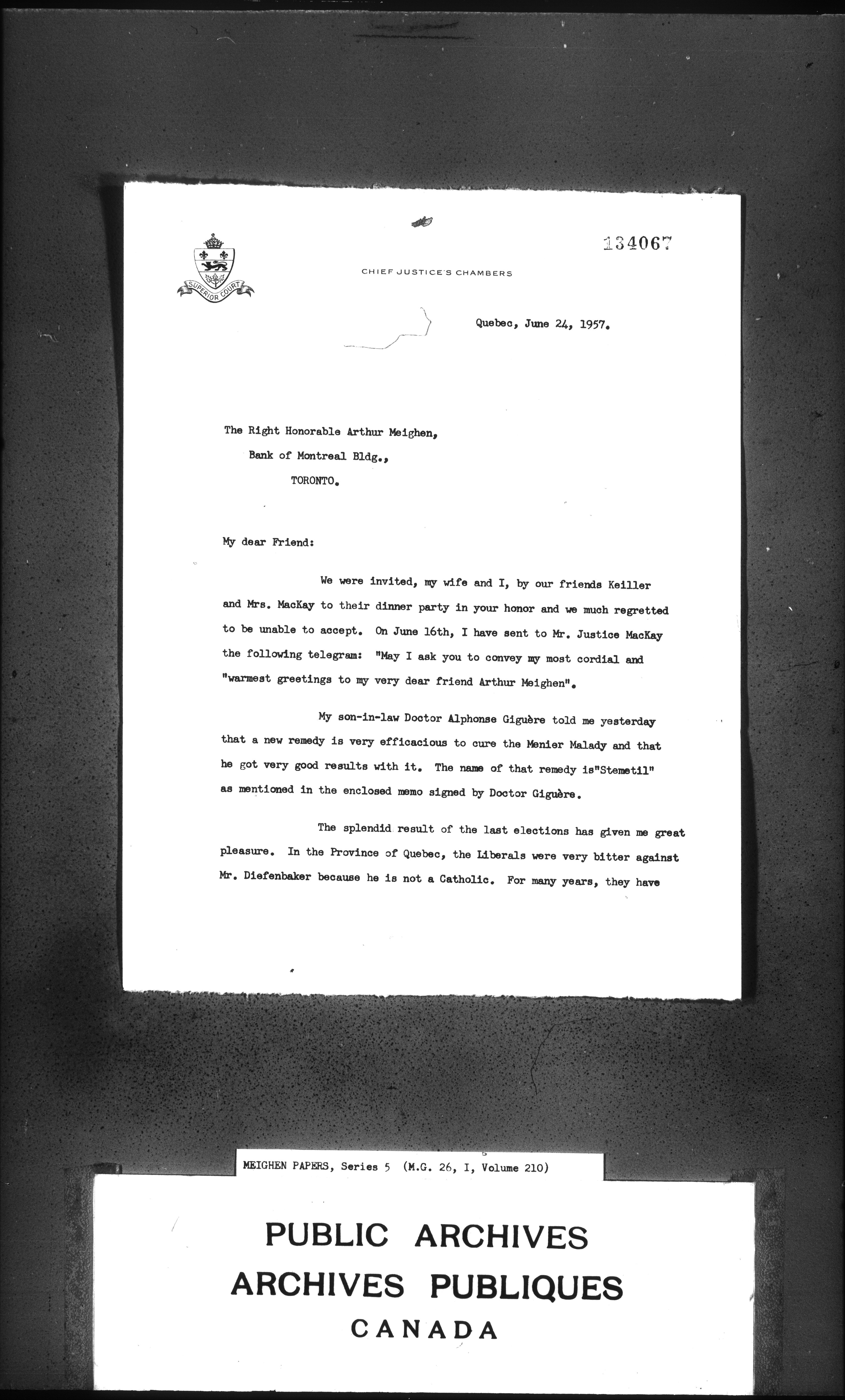 134067

SUPERIOR COURT

CHIEF JUSTICE'S CHAMBERS

Quebec, June 24, 1957.

The Right Honorable Arthur Meighen,
Bank of Montreal Bldg.,
TORONTO.

My dear Friend:

We were invited, my wife and I, by our friends Keiller and Mrs. MacKay to their dinner party in your honor and we much regretted to be unable to accept. On June 16th, I have sent to Mr. Justice MacKay the following telegram: "May I ask you to convey my most cordial and "warmest greetings to my very dear friend Arthur Meighen".

My son-in-law Doctor Alphonse Giguère told me yesterday that a new remedy is very efficacious to cure the Menier Malady and that he got very good results with it. The name of that remedy is"Stemetil" as mentioned in the enclosed memo signed by Doctor Giguère.

The splendid result of the last elections has given me great pleasure. In the Province of Quebec, the Liberals were very bitter against Mr. Diefenbaker because he is not a Catholic. For many years, they have

MEIGHEN PAPERS, Series 5 (M.G. 26, I, Volume 210)

PUBLIC ARCHIVES
ARCHIVES PUBLIQUES
CANADA